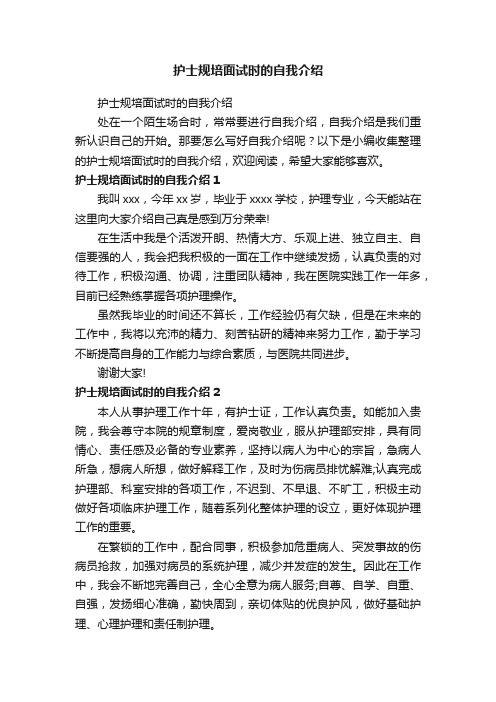 护士规培面试时的自我介绍

护士规培面试时的自我介绍

处在一个陌生场合时，常常要进行自我介绍，自我介绍是我们重新认识自己的开始。那要怎么写好自我介绍呢？以下是小编收集整理的护士规培面试时的自我介绍，欢迎阅读，希望大家能够喜欢。

护士规培面试时的自我介绍 1

我叫 xxx，今年 xx 岁，毕业于 xxxx 学校，护理专业，今天能站在这里向大家介绍自己真是感到万分荣幸!

在生活中我是个活泼开朗、热情大方、乐观上进、独立自主、自信要强的人，我会把我积极的一面在工作中继续发扬，认真负责的对待工作，积极沟通、协调，注重团队精神，我在医院实践工作一年多，目前已经熟练掌握各项护理操作。

虽然我毕业的时间还不算长，工作经验仍有欠缺，但是在未来的工作中，我将以充沛的精力、刻苦钻研的精神来努力工作，勤于学习不断提高自身的工作能力与综合素质，与医院共同进步。

谢谢大家!

护士规培面试时的自我介绍 2

本人从事护理工作十年，有护士证，工作认真负责。如能加入贵院，我会尊守本院的规章制度，爱岗敬业，服从护理部安排，具有同情心、责任感及必备的专业素养，坚持以病人为中心的宗旨，急病人所急，想病人所想，做好解释工作，及时为伤病员排忧解难;认真完成护理部、科室安排的各项工作，不迟到、不早退、不旷工，积极主动做好各项临床护理工作，随着系列化整体护理的设立，更好体现护理工作的重要。

在繁锁的工作中，配合同事，积极参加危重病人、突发事故的伤病员抢救，加强对病员的系统护理，减少并发症的发生。因此在工作中，我会不断地完善自己，全心全意为病人服务;自尊、自学、自重、自强，发扬细心准确，勤快周到，亲切体贴的优良护风，做好基础护理、心理护理和责任制护理。